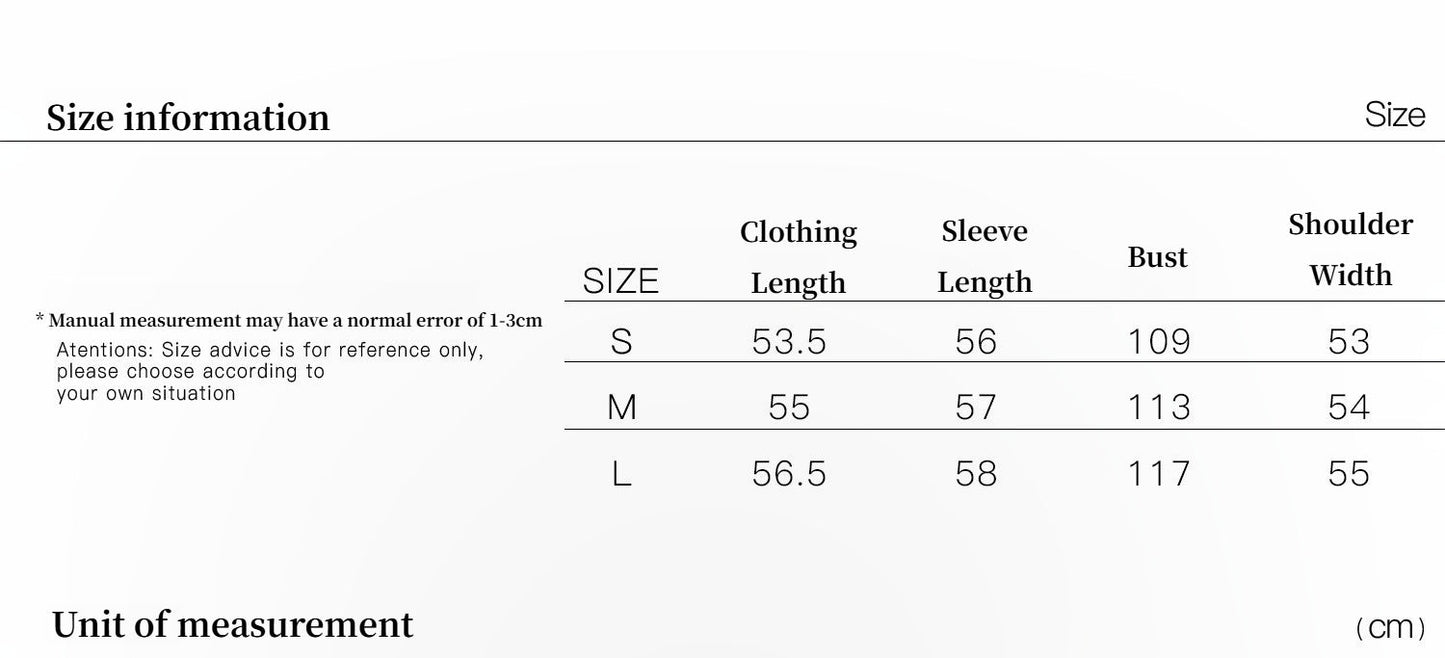 Size information

Size

* Manual measurement may have a normal error of 1-3cm
Atentions: Size advice is for reference only, please choose according to your own situation

| SIZE | Clothing Length | Sleeve Length | Bust | Shoulder Width |
|---|---|---|---|---|
| S | 53.5 | 56 | 109 | 53 |
| M | 55 | 57 | 113 | 54 |
| L | 56.5 | 58 | 117 | 55 |

Unit of measurement

(cm)